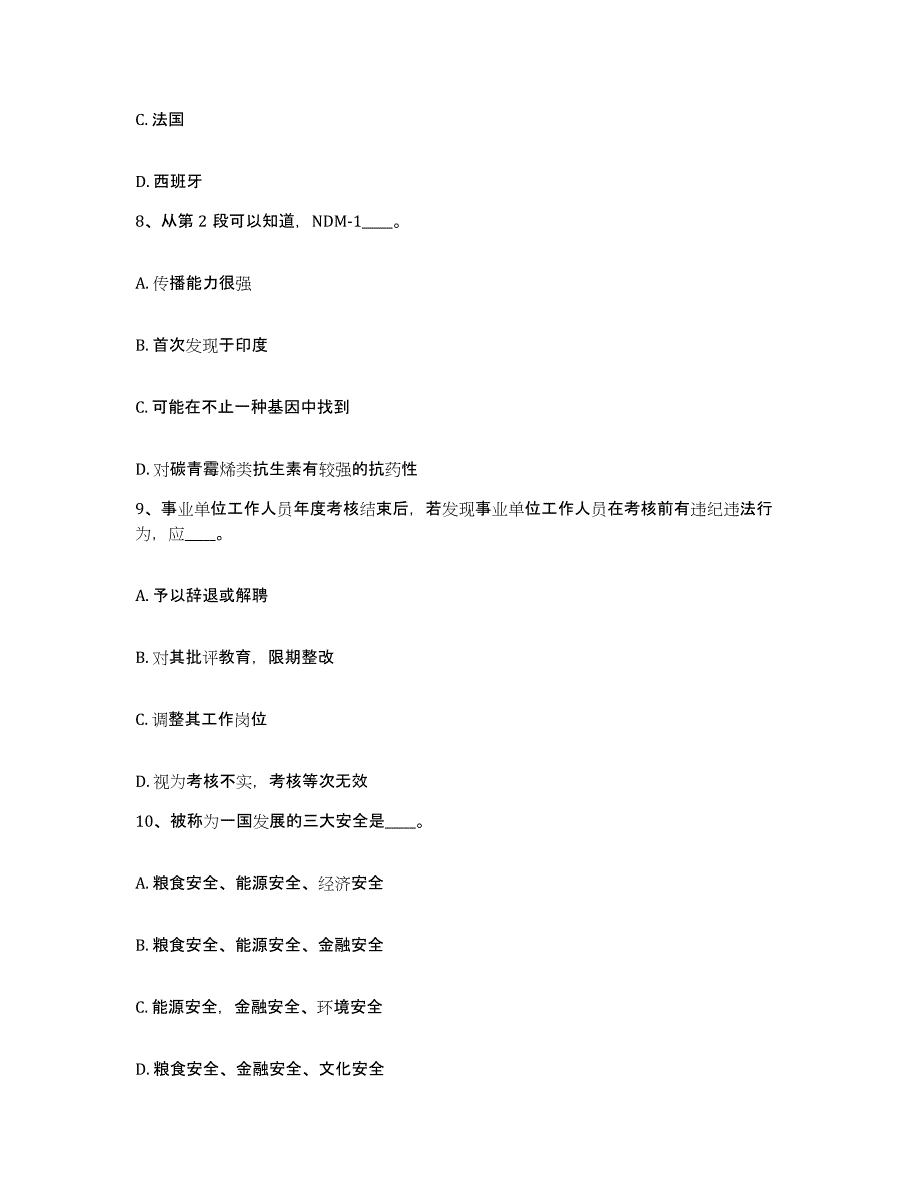 C. 法国

D. 西班牙

8、从第 2 段可以知道，NDM-1____。

A. 传播能力很强

B. 首次发现于印度

C. 可能在不止一种基因中找到

D. 对碳青霉烯类抗生素有较强的抗药性

9、事业单位工作人员年度考核结束后，若发现事业单位工作人员在考核前有违纪违法行为，应____。

A. 予以辞退或解聘

B. 对其批评教育，限期整改

C. 调整其工作岗位

D. 视为考核不实，考核等次无效

10、被称为一国发展的三大安全是____。

A. 粮食安全、能源安全、经济安全

B. 粮食安全、能源安全、金融安全

C. 能源安全，金融安全、环境安全

D. 粮食安全、金融安全、文化安全